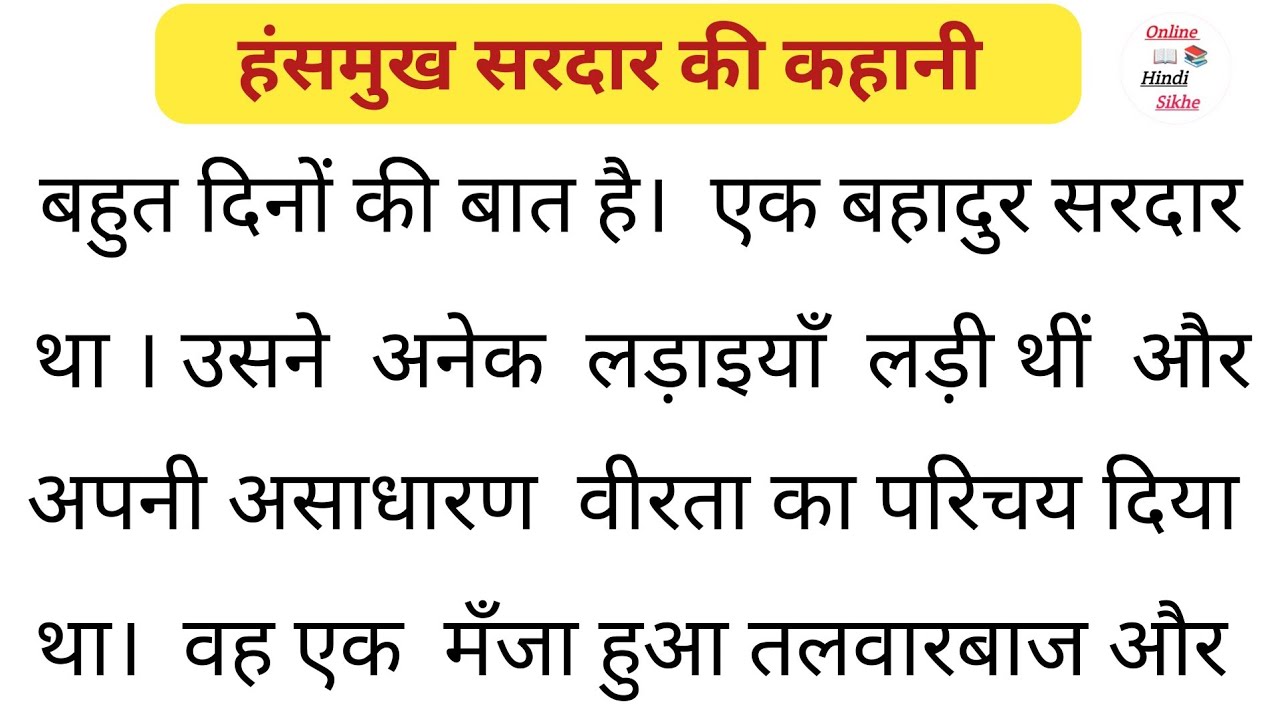 हंसमुख सरदार की कहानी

Online Hindi Sikhe

बहुत दिनों की बात है। एक बहादुर सरदार था । उसने अनेक लड़ाइयाँ लड़ी थीं और अपनी असाधारण वीरता का परिचय दिया था। वह एक मँजा हुआ तलवारबाज और